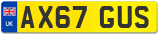 UK
AX67 GUS